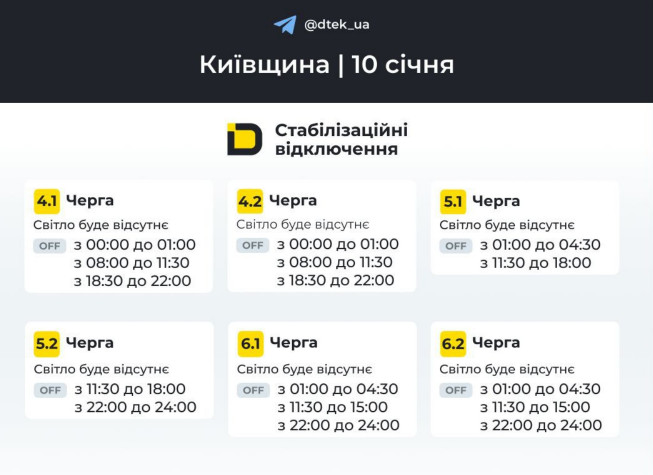 @dtek_ua

Київщина | 10 січня

Стабілізаційні відключення

4.1 Черга
Світло буде відсутнє
OFF з 00:00 до 01:00
з 08:00 до 11:30
з 18:30 до 22:00

4.2 Черга
Світло буде відсутнє
OFF з 00:00 до 01:00
з 08:00 до 11:30
з 18:30 до 22:00

5.1 Черга
Світло буде відсутнє
OFF з 01:00 до 04:30
з 11:30 до 18:00

5.2 Черга
Світло буде відсутнє
OFF з 11:30 до 18:00
з 22:00 до 24:00

6.1 Черга
Світло буде відсутнє
OFF з 01:00 до 04:30
з 11:30 до 15:00
з 22:00 до 24:00

6.2 Черга
Світло буде відсутнє
OFF з 01:00 до 04:30
з 11:30 до 15:00
з 22:00 до 24:00